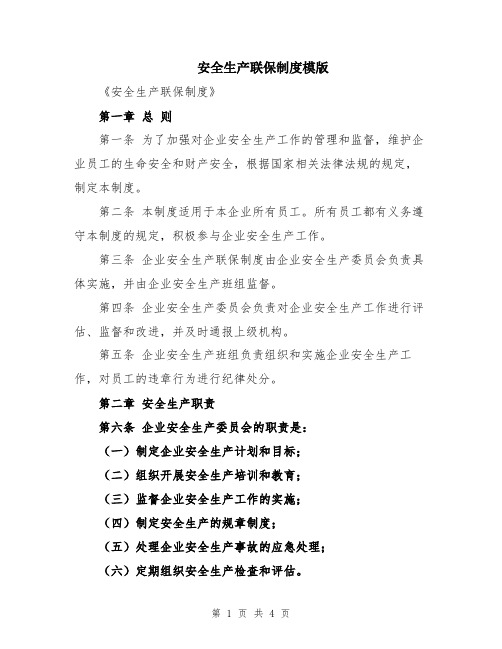 安全生产联保制度模版

《安全生产联保制度》

第一章 总 则

第一条 为了加强对企业安全生产工作的管理和监督，维护企业员工的生命安全和财产安全，根据国家相关法律法规的规定，制定本制度。

第二条 本制度适用于本企业所有员工。所有员工都有义务遵守本制度的规定，积极参与企业安全生产工作。

第三条 企业安全生产联保制度由企业安全生产委员会负责具体实施，并由企业安全生产班组监督。

第四条 企业安全生产委员会负责对企业安全生产工作进行评估、监督和改进，并及时通报上级机构。

第五条 企业安全生产班组负责组织和实施企业安全生产工作，对员工的违章行为进行纪律处分。

第二章 安全生产职责

第六条 企业安全生产委员会的职责是：

（一）制定企业安全生产计划和目标；

（二）组织开展安全生产培训和教育；

（三）监督企业安全生产工作的实施；

（四）制定安全生产的规章制度；

（五）处理企业安全生产事故的应急处理；

（六）定期组织安全生产检查和评估。

第 1 页 共 4 页